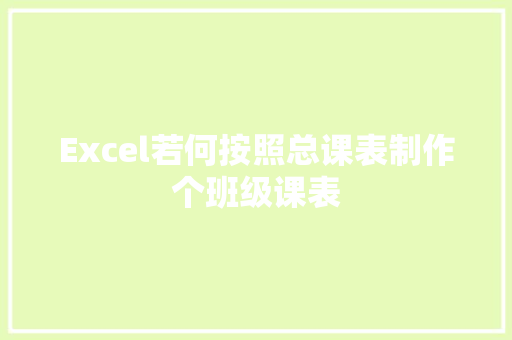 Excel若何按照总课表制作个班级课表